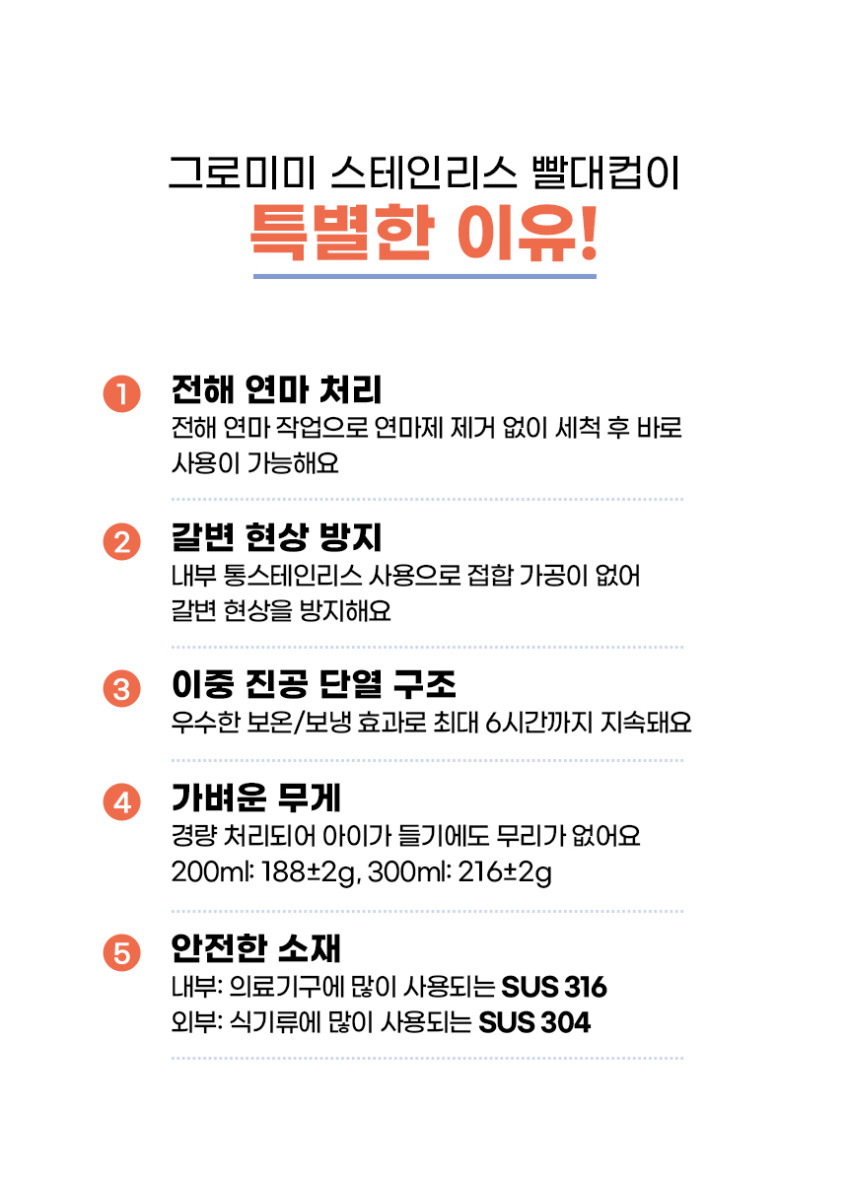 그로미미 스테인리스 빨대컵이
특별한 이유!

1 전해 연마 처리
전해 연마 작업으로 연마제 제거 없이 세척 후 바로 사용이 가능해요

2 갈변 현상 방지
내부 통스테인리스 사용으로 접합 가공이 없어 갈변 현상을 방지해요

3 이중 진공 단열 구조
우수한 보온/보냉 효과로 최대 6시간까지 지속돼요

4 가벼운 무게
경량 처리되어 아이가 들기에도 무리가 없어요
200ml: 188±2g, 300ml: 216±2g

5 안전한 소재
내부: 의료기구에 많이 사용되는 SUS 316
외부: 식기류에 많이 사용되는 SUS 304